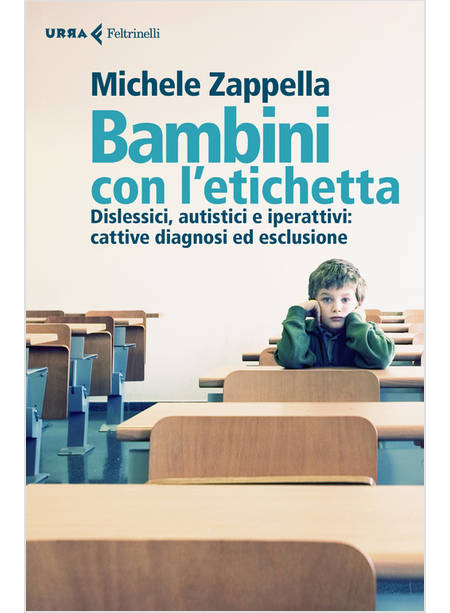 URRA Feltrinelli

Michele Zappella

Bambini con l'etichetta

Dislessici, autistici e iperattivi: cattive diagnosi ed esclusione